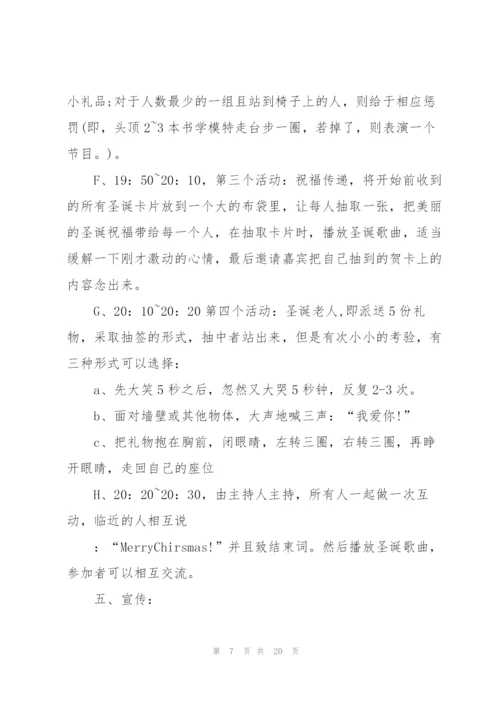 小礼品;对于人数最少的一组且站到椅子上的人，则给于相应惩罚(即，头顶2~3本书学模特走台步一圈，若掉了，则表演一个节目。)。

F、19：50~20：10，第三个活动：祝福传递，将开始前收到的所有圣诞卡片放到一个大的布袋里，让每人抽取一张，把美丽的圣诞祝福带给每一个人，在抽取卡片时，播放圣诞歌曲，适当缓解一下刚才激动的心情，最后邀请嘉宾把自己抽到的贺卡上的内容念出来。

G、20：10~20：20第四个活动：圣诞老人,即派送5份礼物，采取抽签的形式，抽中者站出来，但是有次小小的考验，有三种形式可以选择：

a、先大笑5秒之后，忽然又大哭5秒钟，反复2-3次。

b、面对墙壁或其他物体，大声地喊三声：“我爱你!”

c、把礼物抱在胸前，闭眼睛，左转三圈，右转三圈，再睁开眼睛，走回自己的座位

H、20：20~20：30，由主持人主持，所有人一起做一次互动，临近的人相互说

：“MerryChirsmas!”并且致结束词。然后播放圣诞歌曲，参加者可以相互交流。

五、宣传：

第 7 页 共 20 页